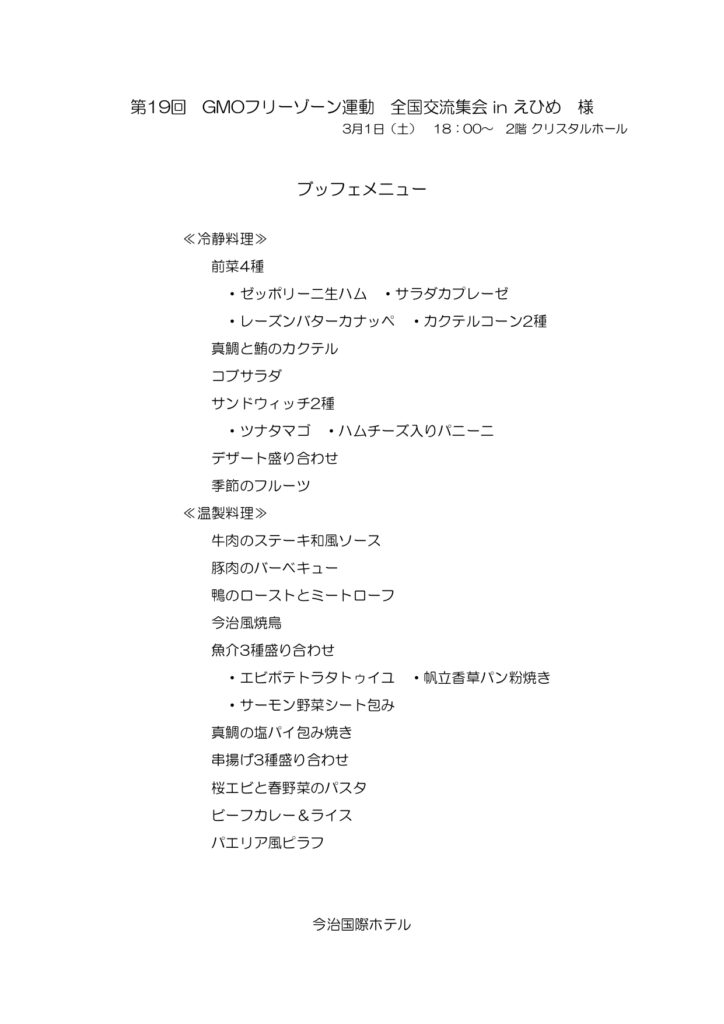 第19回　GMOフリーゾーン運動　全国交流集会 in えひめ　様

3月1日（土）　18：00～　2階 クリスタルホール

ブッフェメニュー

≪冷静料理≫

前菜4種

・ゼッポリーニ生ハム　・サラダカプレーゼ

・レーズンバターカナッペ　・カクテルコーン2種

真鯛と鮪のカクテル

コブサラダ

サンドウィッチ2種

・ツナタマゴ　・ハムチーズ入りパニーニ

デザート盛り合わせ

季節のフルーツ

≪温製料理≫

牛肉のステーキ和風ソース

豚肉のバーベキュー

鴨のローストとミートローフ

今治風焼鳥

魚介3種盛り合わせ

・エビポテトラタトゥイユ　・帆立香草パン粉焼き

・サーモン野菜シート包み

真鯛の塩パイ包み焼き

串揚げ3種盛り合わせ

桜エビと春野菜のパスタ

ビーフカレー＆ライス

パエリア風ピラフ

今治国際ホテル